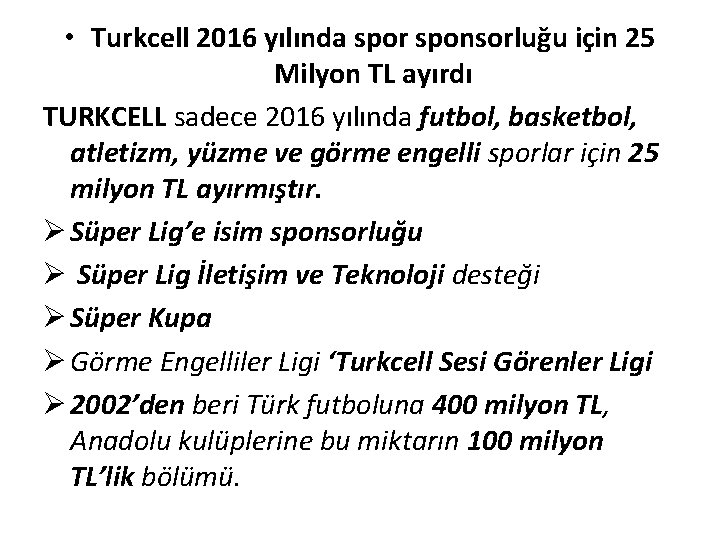 • Turkcell 2016 yılında spor sponsorluğu için 25 Milyon TL ayırdı

TURKCELL sadece 2016 yılında futbol, basketbol, atletizm, yüzme ve görme engelli sporlar için 25 milyon TL ayırmıştır.

➢ Süper Lig'e isim sponsorluğu
➢ Süper Lig İletişim ve Teknoloji desteği
➢ Süper Kupa
➢ Görme Engelliler Ligi 'Turkcell Sesi Görenler Ligi
➢ 2002'den beri Türk futboluna 400 milyon TL, Anadolu kulüplerine bu miktarın 100 milyon TL'lik bölümü.